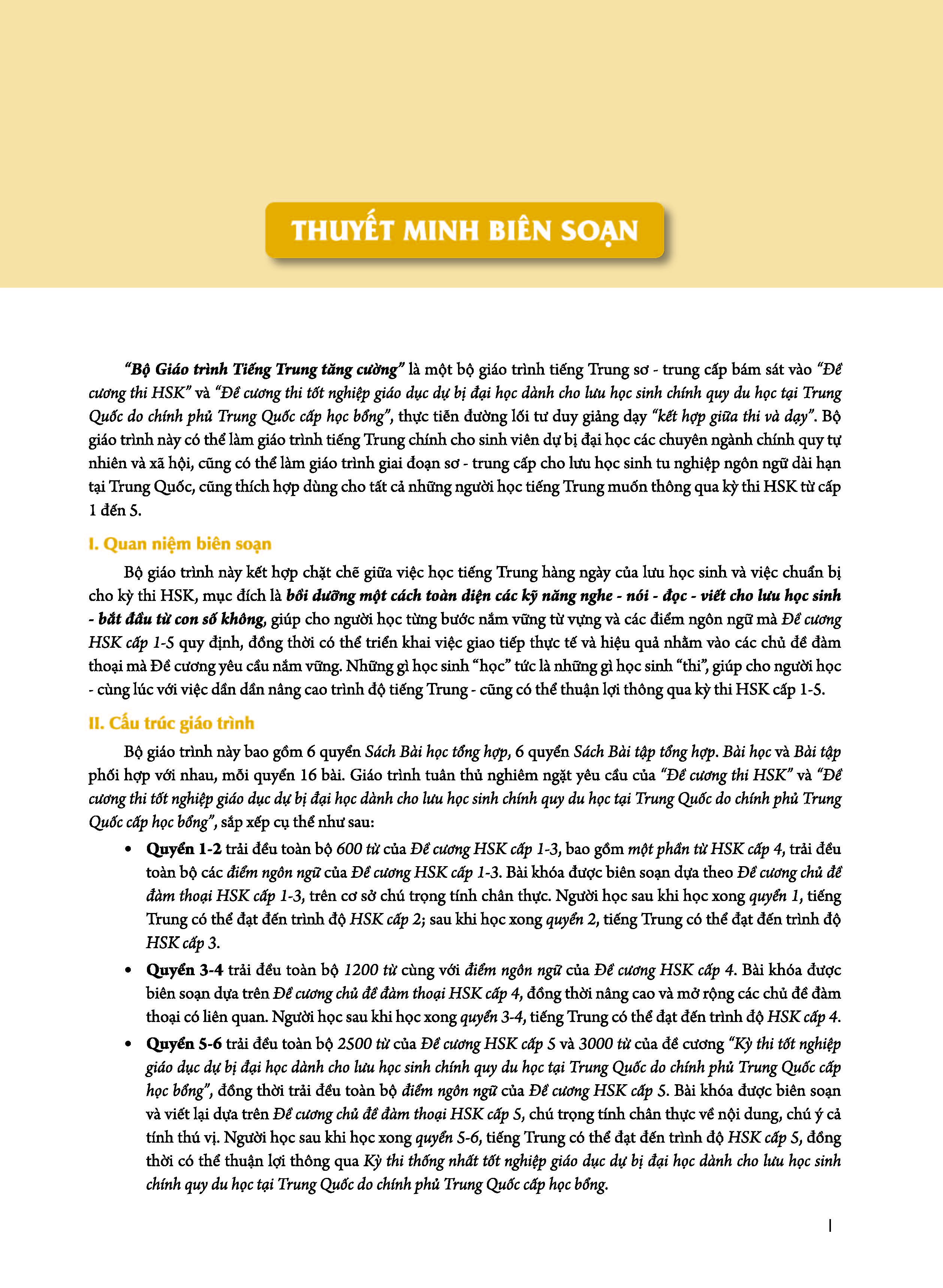 THUYẾT MINH BIÊN SOẠN

"Bộ Giáo trình Tiếng Trung tăng cường" là một bộ giáo trình tiếng Trung sơ - trung cấp bám sát vào "Đề cương thi HSK" và "Đề cương thi tốt nghiệp giáo dục dự bị đại học dành cho lưu học sinh chính quy du học tại Trung Quốc do chính phủ Trung Quốc cấp học bổng", thực tiễn đường lối tư duy giảng dạy "kết hợp giữa thi và dạy". Bộ giáo trình này có thể làm giáo trình tiếng Trung chính cho sinh viên dự bị đại học các chuyên ngành chính quy tự nhiên và xã hội, cũng có thể làm giáo trình giai đoạn sơ - trung cấp cho lưu học sinh tu nghiệp ngôn ngữ dài hạn tại Trung Quốc, cũng thích hợp dùng cho tất cả những người học tiếng Trung muốn thông qua kỳ thi HSK từ cấp 1 đến 5.

I. Quan niệm biên soạn

Bộ giáo trình này kết hợp chặt chẽ giữa việc học tiếng Trung hàng ngày của lưu học sinh và việc chuẩn bị cho kỳ thi HSK, mục đích là bồi dưỡng một cách toàn diện các kỹ năng nghe - nói - đọc - viết cho lưu học sinh - bắt đầu từ con số không, giúp cho người học từng bước nắm vững từ vựng và các điểm ngôn ngữ mà Đề cương HSK cấp 1-5 quy định, đồng thời có thể triển khai việc giao tiếp thực tế và hiệu quả nhằm vào các chủ đề đàm thoại mà Đề cương yêu cầu nắm vững. Những gì học sinh "học" tức là những gì học sinh "thi", giúp cho người học - cùng lúc với việc dần dần nâng cao trình độ tiếng Trung - cũng có thể thuận lợi thông qua kỳ thi HSK cấp 1-5.

II. Cấu trúc giáo trình

Bộ giáo trình này bao gồm 6 quyển Sách Bài học tổng hợp, 6 quyển Sách Bài tập tổng hợp. Bài học và Bài tập phối hợp với nhau, mỗi quyển 16 bài. Giáo trình tuân thủ nghiêm ngặt yêu cầu của "Đề cương thi HSK" và "Đề cương thi tốt nghiệp giáo dục dự bị đại học dành cho lưu học sinh chính quy du học tại Trung Quốc do chính phủ Trung Quốc cấp học bổng", sắp xếp cụ thể như sau:

• Quyển 1-2 trải đều toàn bộ 600 từ của Đề cương HSK cấp 1-3, bao gồm một phần từ HSK cấp 4, trải đều toàn bộ các điểm ngôn ngữ của Đề cương HSK cấp 1-3. Bài khóa được biên soạn dựa theo Đề cương chủ đề đàm thoại HSK cấp 1-3, trên cơ sở chú trọng tính chân thực. Người học sau khi học xong quyển 1, tiếng Trung có thể đạt đến trình độ HSK cấp 2; sau khi học xong quyển 2, tiếng Trung có thể đạt đến trình độ HSK cấp 3.

• Quyển 3-4 trải đều toàn bộ 1200 từ cùng với điểm ngôn ngữ của Đề cương HSK cấp 4. Bài khóa được biên soạn dựa trên Đề cương chủ đề đàm thoại HSK cấp 4, đồng thời nâng cao và mở rộng các chủ đề đàm thoại có liên quan. Người học sau khi học xong quyển 3-4, tiếng Trung có thể đạt đến trình độ HSK cấp 4.

• Quyển 5-6 trải đều toàn bộ 2500 từ của Đề cương HSK cấp 5 và 3000 từ của đề cương "Kỳ thi tốt nghiệp giáo dục dự bị đại học dành cho lưu học sinh chính quy du học tại Trung Quốc do chính phủ Trung Quốc cấp học bổng", đồng thời trải đều toàn bộ điểm ngôn ngữ của Đề cương HSK cấp 5. Bài khóa được biên soạn và viết lại dựa trên Đề cương chủ đề đàm thoại HSK cấp 5, chú trọng tính chân thực về nội dung, chú ý cả tính thú vị. Người học sau khi học xong quyển 5-6, tiếng Trung có thể đạt đến trình độ HSK cấp 5, đồng thời có thể thuận lợi thông qua Kỳ thi thống nhất tốt nghiệp giáo dục dự bị đại học dành cho lưu học sinh chính quy du học tại Trung Quốc do chính phủ Trung Quốc cấp học bổng.

I